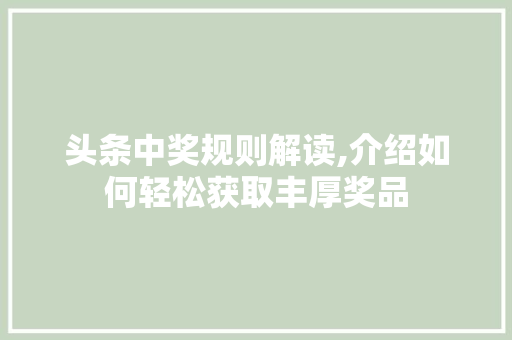 头条中奖规则解读,介绍如何轻松获取丰厚奖品